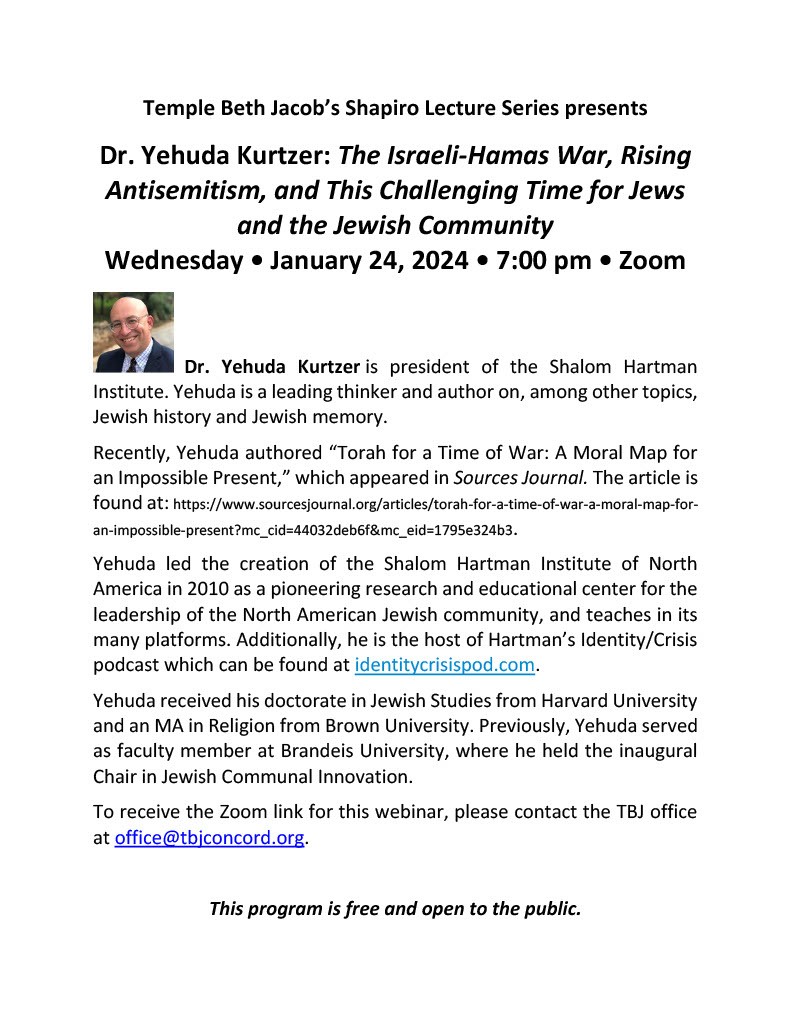 Temple Beth Jacob's Shapiro Lecture Series presents

Dr. Yehuda Kurtzer: The Israeli-Hamas War, Rising Antisemitism, and This Challenging Time for Jews and the Jewish Community
Wednesday • January 24, 2024 • 7:00 pm • Zoom

Dr. Yehuda Kurtzer is president of the Shalom Hartman Institute. Yehuda is a leading thinker and author on, among other topics, Jewish history and Jewish memory.

Recently, Yehuda authored "Torah for a Time of War: A Moral Map for an Impossible Present," which appeared in Sources Journal. The article is found at: https://www.sourcesjournal.org/articles/torah-for-a-time-of-war-a-moral-map-for-an-impossible-present?mc_cid=44032deb6f&mc_eid=1795e324b3.

Yehuda led the creation of the Shalom Hartman Institute of North America in 2010 as a pioneering research and educational center for the leadership of the North American Jewish community, and teaches in its many platforms. Additionally, he is the host of Hartman's Identity/Crisis podcast which can be found at identitycrisispod.com.

Yehuda received his doctorate in Jewish Studies from Harvard University and an MA in Religion from Brown University. Previously, Yehuda served as faculty member at Brandeis University, where he held the inaugural Chair in Jewish Communal Innovation.

To receive the Zoom link for this webinar, please contact the TBJ office at office@tbjconcord.org.

This program is free and open to the public.